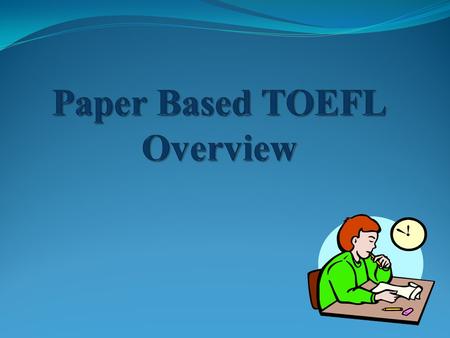 Paper Based TOEFL Overview